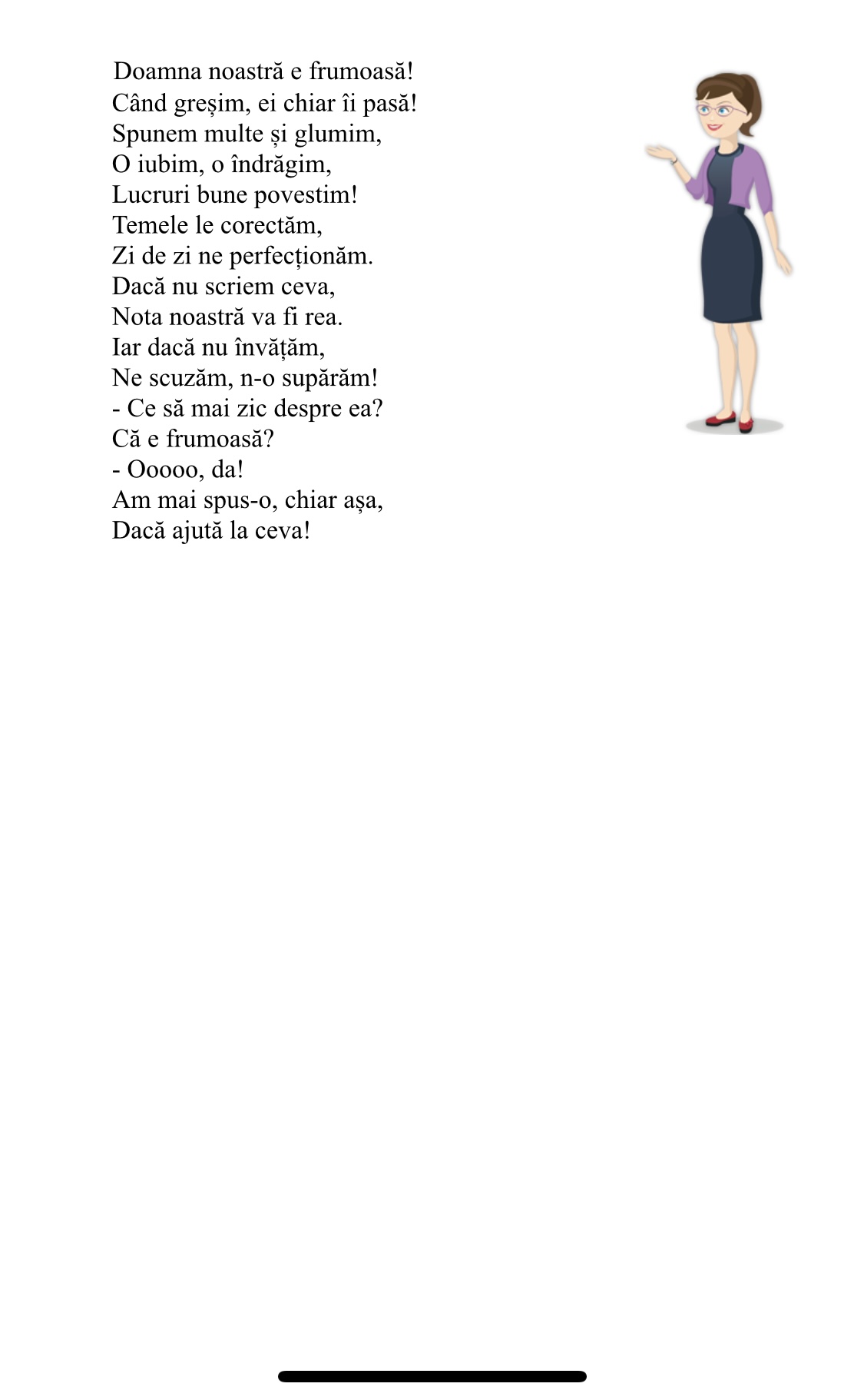 Doamna noastră e frumoasă!
Când greșim, ei chiar îi pasă!
Spunem multe și glumim,
O iubim, o îndrăgim,
Lucruri bune povestim!
Temele le corectăm,
Zi de zi ne perfecționăm.
Dacă nu scriem ceva,
Nota noastră va fi rea.
Iar dacă nu învățăm,
Ne scuzăm, n-o supărăm!
- Ce să mai zic despre ea?
Că e frumoasă?
- Ooooo, da!
Am mai spus-o, chiar așa,
Dacă ajută la ceva!